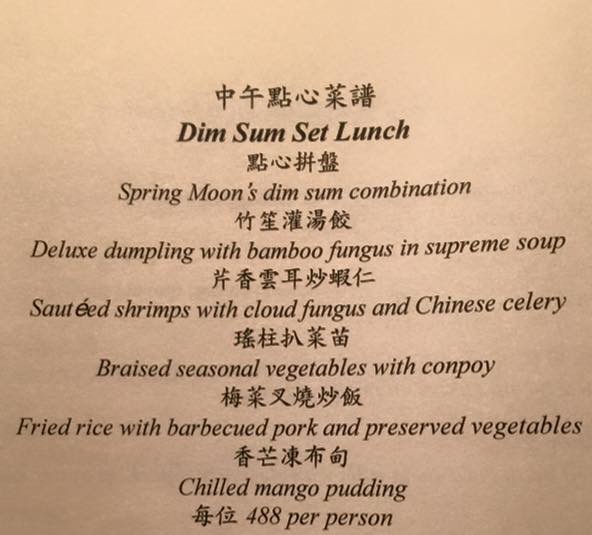 中午點心菜譜
Dim Sum Set Lunch
點心拼盤
Spring Moon's dim sum combination
竹笙灌湯餃
Deluxe dumpling with bamboo fungus in supreme soup
芹香雲耳炒蝦仁
Sautéed shrimps with cloud fungus and Chinese celery
瑤柱扒菜苗
Braised seasonal vegetables with conpoy
梅菜叉燒炒飯
Fried rice with barbecued pork and preserved vegetables
香芒凍布甸
Chilled mango pudding
每位 488 per person